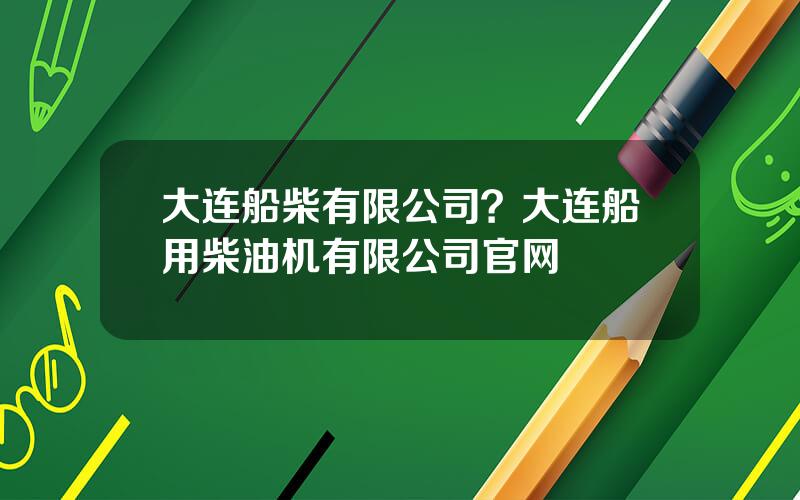 大连船柴有限公司？大连船用柴油机有限公司官网